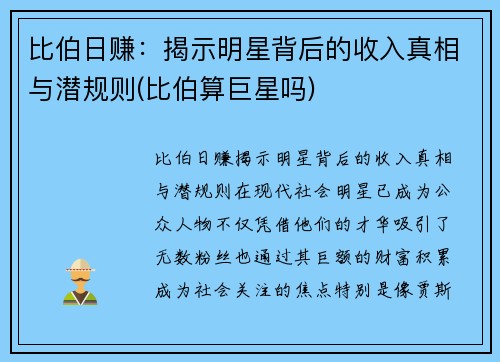 比伯日赚：揭示明星背后的收入真相与潜规则(比伯算巨星吗)

比伯日赚揭示明星背后的收入真相与潜规则在现代社会明星已成为公众人物不仅凭借他们的才华吸引了无数粉丝也通过其巨额的财富积累成为社会关注的焦点特别是像贾斯